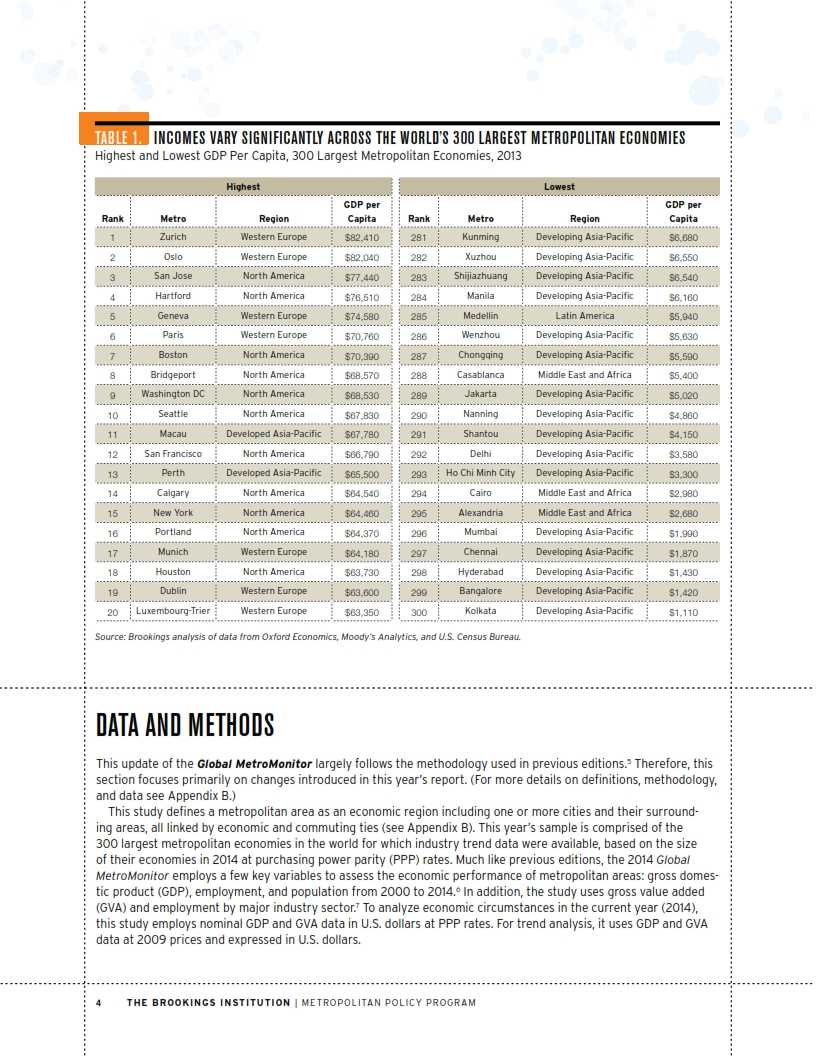 TABLE 1. INCOMES VARY SIGNIFICANTLY ACROSS THE WORLD'S 300 LARGEST METROPOLITAN ECONOMIES
Highest and Lowest GDP Per Capita, 300 Largest Metropolitan Economies, 2013

Highest

| Rank | Metro | Region | GDP per Capita |
|---|---|---|---|
| 1 | Zurich | Western Europe | $82,410 |
| 2 | Oslo | Western Europe | $82,040 |
| 3 | San Jose | North America | $77,440 |
| 4 | Hartford | North America | $76,510 |
| 5 | Geneva | Western Europe | $74,580 |
| 6 | Paris | Western Europe | $70,760 |
| 7 | Boston | North America | $70,390 |
| 8 | Bridgeport | North America | $68,570 |
| 9 | Washington DC | North America | $68,530 |
| 10 | Seattle | North America | $67,830 |
| 11 | Macau | Developed Asia-Pacific | $67,780 |
| 12 | San Francisco | North America | $66,790 |
| 13 | Perth | Developed Asia-Pacific | $65,500 |
| 14 | Calgary | North America | $64,540 |
| 15 | New York | North America | $64,460 |
| 16 | Portland | North America | $64,370 |
| 17 | Munich | Western Europe | $64,180 |
| 18 | Houston | North America | $63,730 |
| 19 | Dublin | Western Europe | $63,600 |
| 20 | Luxembourg-Trier | Western Europe | $63,350 |

Lowest

| Rank | Metro | Region | GDP per Capita |
|---|---|---|---|
| 281 | Kunming | Developing Asia-Pacific | $6,680 |
| 282 | Xuzhou | Developing Asia-Pacific | $6,550 |
| 283 | Shijiazhuang | Developing Asia-Pacific | $6,540 |
| 284 | Manila | Developing Asia-Pacific | $6,160 |
| 285 | Medellin | Latin America | $5,940 |
| 286 | Wenzhou | Developing Asia-Pacific | $5,630 |
| 287 | Chongqing | Developing Asia-Pacific | $5,590 |
| 288 | Casablanca | Middle East and Africa | $5,400 |
| 289 | Jakarta | Developing Asia-Pacific | $5,020 |
| 290 | Nanning | Developing Asia-Pacific | $4,860 |
| 291 | Shantou | Developing Asia-Pacific | $4,150 |
| 292 | Delhi | Developing Asia-Pacific | $3,580 |
| 293 | Ho Chi Minh City | Developing Asia-Pacific | $3,300 |
| 294 | Cairo | Middle East and Africa | $2,980 |
| 295 | Alexandria | Middle East and Africa | $2,680 |
| 296 | Mumbai | Developing Asia-Pacific | $1,990 |
| 297 | Chennai | Developing Asia-Pacific | $1,870 |
| 298 | Hyderabad | Developing Asia-Pacific | $1,430 |
| 299 | Bangalore | Developing Asia-Pacific | $1,420 |
| 300 | Kolkata | Developing Asia-Pacific | $1,110 |

Source: Brookings analysis of data from Oxford Economics, Moody's Analytics, and U.S. Census Bureau.

DATA AND METHODS

This update of the Global MetroMonitor largely follows the methodology used in previous editions.$^5$ Therefore, this section focuses primarily on changes introduced in this year's report. (For more details on definitions, methodology, and data see Appendix B.)

This study defines a metropolitan area as an economic region including one or more cities and their surrounding areas, all linked by economic and commuting ties (see Appendix B). This year's sample is comprised of the 300 largest metropolitan economies in the world for which industry trend data were available, based on the size of their economies in 2014 at purchasing power parity (PPP) rates. Much like previous editions, the 2014 Global MetroMonitor employs a few key variables to assess the economic performance of metropolitan areas: gross domestic product (GDP), employment, and population from 2000 to 2014.$^6$ In addition, the study uses gross value added (GVA) and employment by major industry sector.$^7$ To analyze economic circumstances in the current year (2014), this study employs nominal GDP and GVA data in U.S. dollars at PPP rates. For trend analysis, it uses GDP and GVA data at 2009 prices and expressed in U.S. dollars.

4 THE BROOKINGS INSTITUTION | METROPOLITAN POLICY PROGRAM